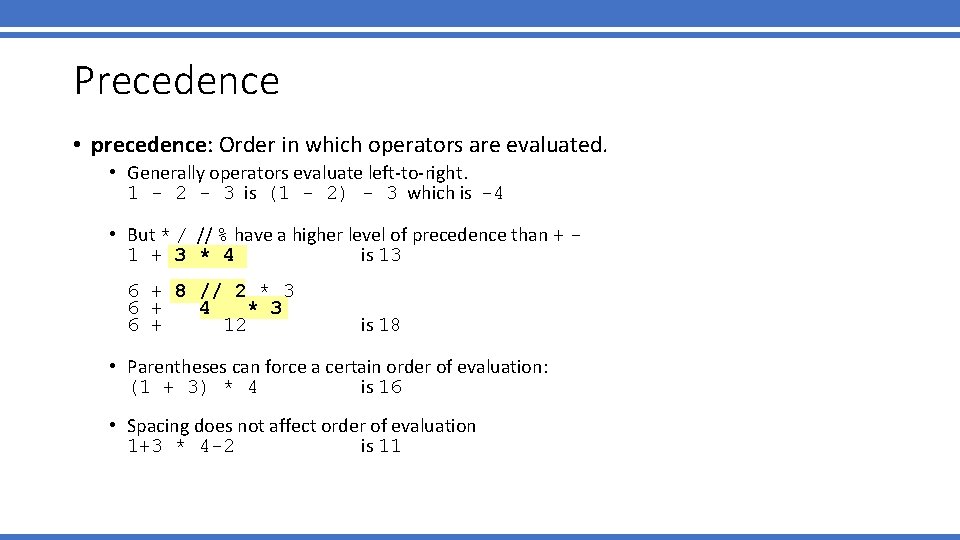 Precedence

• precedence: Order in which operators are evaluated.

• Generally operators evaluate left-to-right.
1 - 2 - 3 is (1 - 2) - 3 which is -4

• But * / // % have a higher level of precedence than + -
1 + 3 * 4 is 13

6 + 8 // 2 * 3
6 + 4 * 3
6 + 12 is 18

• Parentheses can force a certain order of evaluation:
(1 + 3) * 4 is 16

• Spacing does not affect order of evaluation
1+3 * 4-2 is 11